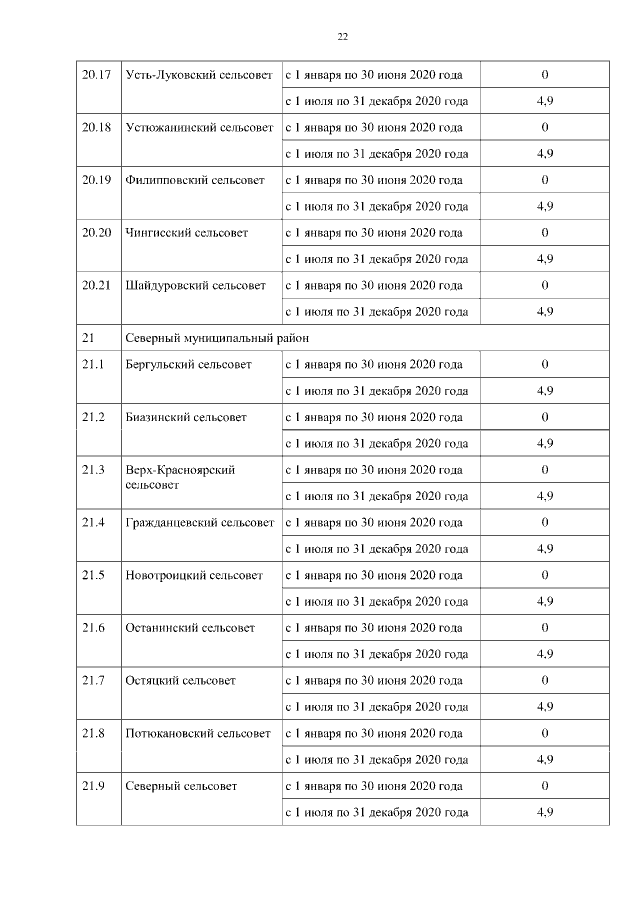 22

| | | | |
|---|---|---|---|
| 20.17 | Усть-Луковский сельсовет | с 1 января по 30 июня 2020 года | 0 |
| | | с 1 июля по 31 декабря 2020 года | 4,9 |
| 20.18 | Устюжанинский сельсовет | с 1 января по 30 июня 2020 года | 0 |
| | | с 1 июля по 31 декабря 2020 года | 4,9 |
| 20.19 | Филипповский сельсовет | с 1 января по 30 июня 2020 года | 0 |
| | | с 1 июля по 31 декабря 2020 года | 4,9 |
| 20.20 | Чингисский сельсовет | с 1 января по 30 июня 2020 года | 0 |
| | | с 1 июля по 31 декабря 2020 года | 4,9 |
| 20.21 | Шайдуровский сельсовет | с 1 января по 30 июня 2020 года | 0 |
| | | с 1 июля по 31 декабря 2020 года | 4,9 |
| 21 | Северный муниципальный район | | |
| 21.1 | Бергульский сельсовет | с 1 января по 30 июня 2020 года | 0 |
| | | с 1 июля по 31 декабря 2020 года | 4,9 |
| 21.2 | Биазинский сельсовет | с 1 января по 30 июня 2020 года | 0 |
| | | с 1 июля по 31 декабря 2020 года | 4,9 |
| 21.3 | Верх-Красноярский сельсовет | с 1 января по 30 июня 2020 года | 0 |
| | | с 1 июля по 31 декабря 2020 года | 4,9 |
| 21.4 | Гражданцевский сельсовет | с 1 января по 30 июня 2020 года | 0 |
| | | с 1 июля по 31 декабря 2020 года | 4,9 |
| 21.5 | Новотроицкий сельсовет | с 1 января по 30 июня 2020 года | 0 |
| | | с 1 июля по 31 декабря 2020 года | 4,9 |
| 21.6 | Останинский сельсовет | с 1 января по 30 июня 2020 года | 0 |
| | | с 1 июля по 31 декабря 2020 года | 4,9 |
| 21.7 | Остяцкий сельсовет | с 1 января по 30 июня 2020 года | 0 |
| | | с 1 июля по 31 декабря 2020 года | 4,9 |
| 21.8 | Потюкановский сельсовет | с 1 января по 30 июня 2020 года | 0 |
| | | с 1 июля по 31 декабря 2020 года | 4,9 |
| 21.9 | Северный сельсовет | с 1 января по 30 июня 2020 года | 0 |
| | | с 1 июля по 31 декабря 2020 года | 4,9 |